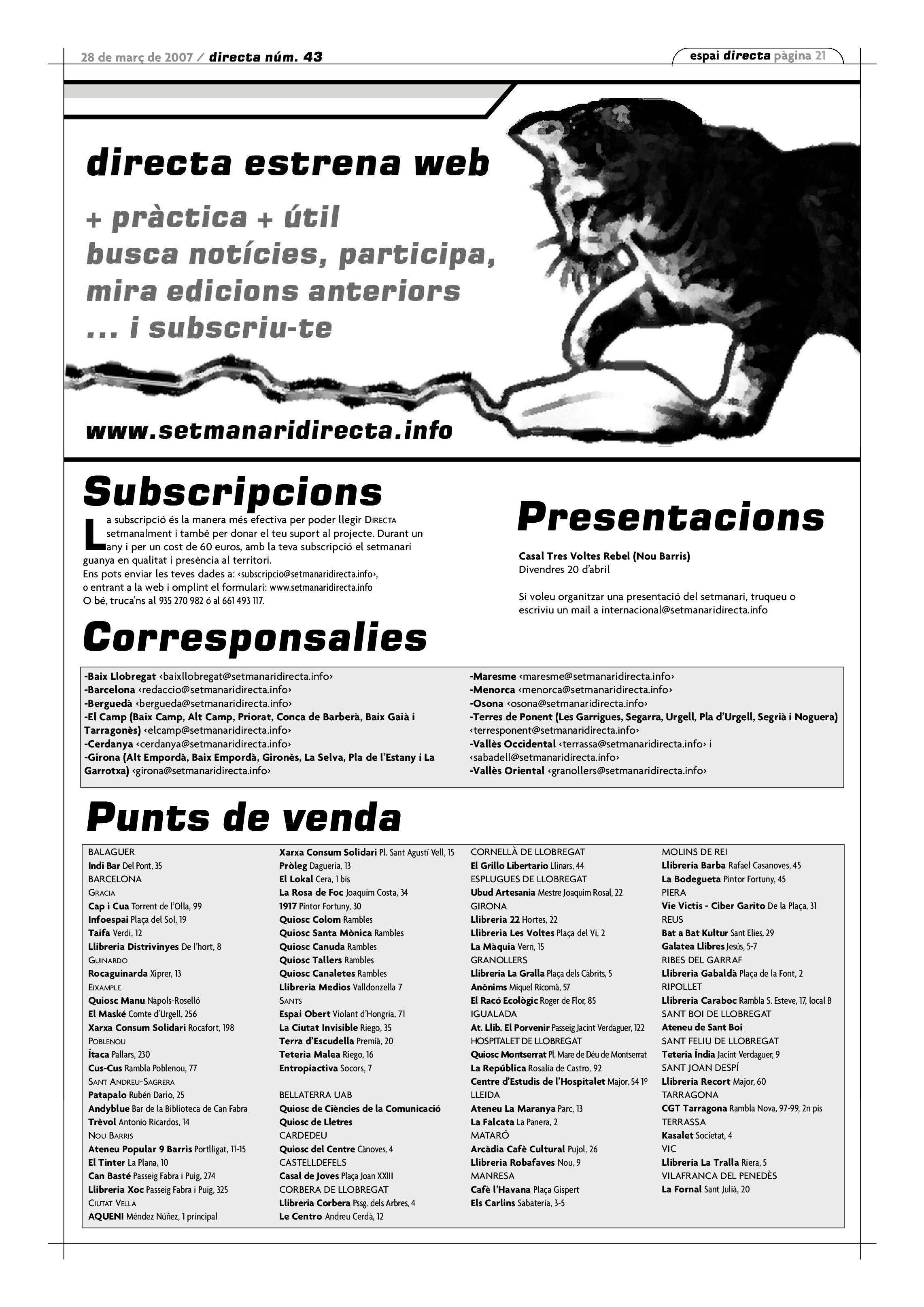 28 de març de 2007 / directa núm. 43

espai directa pàgina 21

directa estrena web

+ pràctica + útil
busca notícies, participa,
mira edicions anteriors
... i subscriu-te

www.setmanaridirecta.info

Subscripcions

La subscripció és la manera més efectiva per poder llegir DIRECTA setmanalment i també per donar el teu suport al projecte. Durant un any i per un cost de 60 euros, amb la teva subscripció el setmanari guanya en qualitat i presència al territori.
Ens pots enviar les teves dades a: ‹subscripcio@setmanaridirecta.info›, o entrant a la web i omplint el formulari: www.setmanaridirecta.info
O bé, truca'ns al 935 270 982 ó al 661 493 117.

Presentacions

Casal Tres Voltes Rebel (Nou Barris)
Divendres 20 d'abril

Si voleu organitzar una presentació del setmanari, truqueu o escriviu un mail a internacional@setmanaridirecta.info

Corresponsalies

-Baix Llobregat ‹baixllobregat@setmanaridirecta.info›
-Barcelona ‹redaccio@setmanaridirecta.info›
-Berguedà ‹bergueda@setmanaridirecta.info›
-El Camp (Baix Camp, Alt Camp, Priorat, Conca de Barberà, Baix Gaià i Tarragonès) ‹elcamp@setmanaridirecta.info›
-Cerdanya ‹cerdanya@setmanaridirecta.info›
-Girona (Alt Empordà, Baix Empordà, Gironès, La Selva, Pla de l'Estany i La Garrotxa) ‹girona@setmanaridirecta.info›

-Maresme ‹maresme@setmanaridirecta.info›
-Menorca ‹menorca@setmanaridirecta.info›
-Osona ‹osona@setmanaridirecta.info›
-Terres de Ponent (Les Garrigues, Segarra, Urgell, Pla d'Urgell, Segrià i Noguera) ‹terresponent@setmanaridirecta.info›
-Vallès Occidental ‹terrassa@setmanaridirecta.info› i ‹sabadell@setmanaridirecta.info›
-Vallès Oriental ‹granollers@setmanaridirecta.info›

Punts de venda

BALAGUER
Indi Bar Del Pont, 35
BARCELONA
GRACIA
Cap i Cua Torrent de l'Olla, 99
Infoespai Plaça del Sol, 19
Taifa Verdi, 12
Llibreria Distrivinyes De l'hort, 8
GUINARDO
Rocaguinarda Xiprer, 13
EIXAMPLE
Quiosc Manu Nàpols-Roselló
El Maské Comte d'Urgell, 256
Xarxa Consum Solidari Rocafort, 198
POBLENOU
Ítaca Pallars, 230
Cus-Cus Rambla Poblenou, 77
SANT ANDREU-SAGRERA
Patapalo Rubén Dario, 25
Andyblue Bar de la Biblioteca de Can Fabra
Trèvol Antonio Ricardos, 14
NOU BARRIS
Ateneu Popular 9 Barris Portlligat, 11-15
El Tinter La Plana, 10
Can Basté Passeig Fabra i Puig, 274
Llibreria Xoc Passeig Fabra i Puig, 325
CIUTAT VELLA
AQUENI Méndez Núñez, 1 principal

Xarxa Consum Solidari Pl. Sant Agustí Vell, 15
Pròleg Dagueria, 13
El Lokal Cera, 1 bis
La Rosa de Foc Joaquim Costa, 34
1917 Pintor Fortuny, 30
Quiosc Colom Rambles
Quiosc Santa Mònica Rambles
Quiosc Canuda Rambles
Quiosc Tallers Rambles
Quiosc Canaletes Rambles
Llibreria Medios Valldonzella 7
SANTS
Espai Obert Violant d'Hongria, 71
La Ciutat Invisible Riego, 35
Terra d'Escudella Premià, 20
Teteria Malea Riego, 16
Entropiactiva Socors, 7

BELLATERRA UAB
Quiosc de Ciències de la Comunicació
Quiosc de Lletres
CARDEDEU
Quiosc del Centre Cànoves, 4
CASTELLDEFELS
Casal de Joves Plaça Joan XXIII
CORBERA DE LLOBREGAT
Llibreria Corbera Pssg. dels Arbres, 4
Le Centro Andreu Cerdà, 12

CORNELLÀ DE LLOBREGAT
El Grillo Libertario Llinars, 44
ESPLUGUES DE LLOBREGAT
Ubud Artesania Mestre Joaquim Rosal, 22
GIRONA
Llibreria 22 Hortes, 22
Llibreria Les Voltes Plaça del Vi, 2
La Màquia Vern, 15
GRANOLLERS
Llibreria La Gralla Plaça dels Càbrits, 5
Anònims Miquel Ricomà, 57
El Racó Ecològic Roger de Flor, 85
IGUALADA
At. Llib. El Porvenir Passeig Jacint Verdaguer, 122
HOSPITALET DE LLOBREGAT
Quiosc Montserrat Pl. Mare de Déu de Montserrat
La República Rosalía de Castro, 92
Centre d'Estudis de l'Hospitalet Major, 54 1º
LLEIDA
Ateneu La Maranya Parc, 13
La Falcata La Panera, 2
MATARÓ
Arcàdia Cafè Cultural Pujol, 26
Llibreria Robafaves Nou, 9
MANRESA
Cafè l'Havana Plaça Gispert
Els Carlins Sabateria, 3-5

MOLINS DE REI
Llibreria Barba Rafael Casanoves, 45
La Bodegueta Pintor Fortuny, 45
PIERA
Vie Victis - Ciber Garito De la Plaça, 31
REUS
Bat a Bat Kultur Sant Elies, 29
Galatea Llibres Jesús, 5-7
RIBES DEL GARRAF
Llibreria Gabaldà Plaça de la Font, 2
RIPOLLET
Llibreria Caraboc Rambla S. Esteve, 17, local B
SANT BOI DE LLOBREGAT
Ateneu de Sant Boi
SANT FELIU DE LLOBREGAT
Teteria Índia Jacint Verdaguer, 9
SANT JOAN DESPÍ
Llibreria Recort Major, 60
TARRAGONA
CGT Tarragona Rambla Nova, 97-99, 2n pis
TERRASSA
Kasalet Societat, 4
VIC
Llibreria La Tralla Riera, 5
VILAFRANCA DEL PENEDÈS
La Fornal Sant Julià, 20